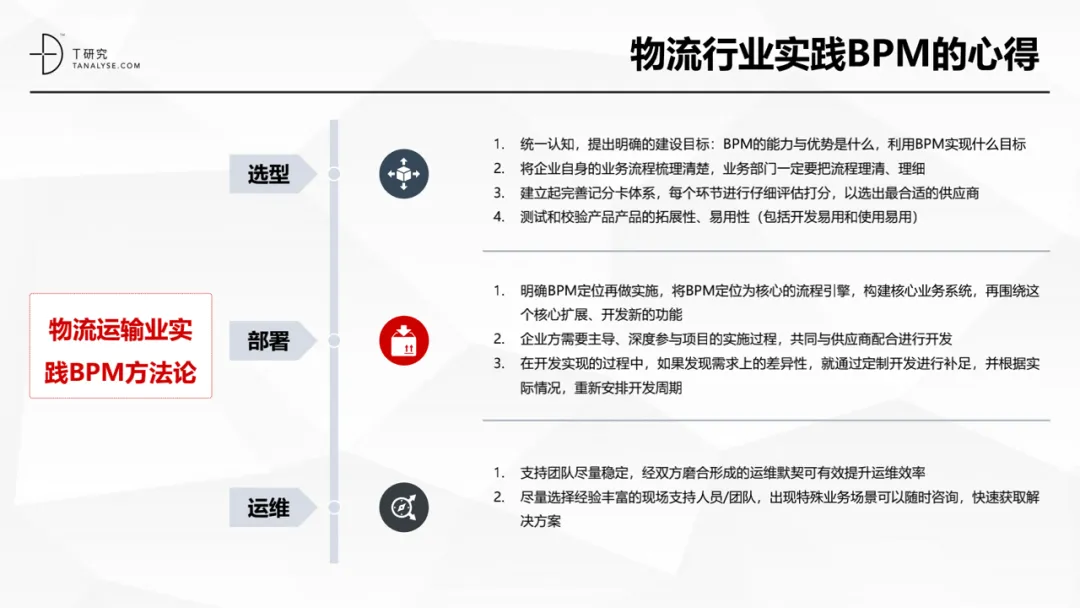 T研究
TANALYSE.COM

物流行业实践BPM的心得

物流运输业实践BPM方法论

选型

1. 统一认知，提出明确的建设目标：BPM的能力与优势是什么，利用BPM实现什么目标
2. 将企业自身的业务流程梳理清楚，业务部门一定要把流程理清、理细
3. 建立起完善记分卡体系，每个环节进行仔细评估打分，以选出最合适的供应商
4. 测试和校验产品产品的拓展性、易用性（包括开发易用和使用易用）

部署

1. 明确BPM定位再做实施，将BPM定位为核心的流程引擎，构建核心业务系统，再围绕这个核心扩展、开发新的功能
2. 企业方需要主导、深度参与项目的实施过程，共同与供应商配合进行开发
3. 在开发实现的过程中，如果发现需求上的差异性，就通过定制开发进行补足，并根据实际情况，重新安排开发周期

运维

1. 支持团队尽量稳定，经双方磨合形成的运维默契可有效提升运维效率
2. 尽量选择经验丰富的现场支持人员/团队，出现特殊业务场景可以随时咨询，快速获取解决方案